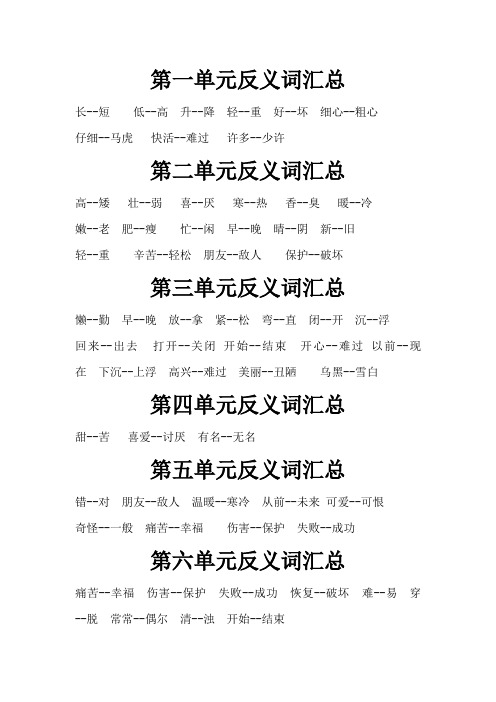 第一单元反义词汇总

长--短　低--高　升--降　轻--重　好--坏　细心--粗心　仔细--马虎　快活--难过　许多--少许

第二单元反义词汇总

高--矮　壮--弱　喜--厌　寒--热　香--臭　暖--冷　嫩--老　肥--瘦　忙--闲　早--晚　晴--阴　新--旧　轻--重　辛苦--轻松　朋友--敌人　保护--破坏

第三单元反义词汇总

懒--勤　早--晚　放--拿　紧--松　弯--直　闭--开　沉--浮　回来--出去　打开--关闭　开始--结束　开心--难过　以前--现在　下沉--上浮　高兴--难过　美丽--丑陋　乌黑--雪白

第四单元反义词汇总

甜--苦　喜爱--讨厌　有名--无名

第五单元反义词汇总

错--对　朋友--敌人　温暖--寒冷　从前--未来　可爱--可恨　奇怪--一般　痛苦--幸福　伤害--保护　失败--成功

第六单元反义词汇总

痛苦--幸福　伤害--保护　失败--成功　恢复--破坏　难--易　穿--脱　常常--偶尔　清--浊　开始--结束